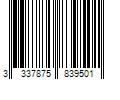 3 337875 839501